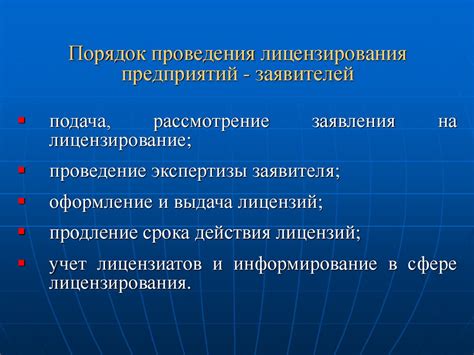 Порядок проведения лицензирования предприятий - заявителей

- подача, рассмотрение заявления на лицензирование;
- проведение экспертизы заявителя;
- оформление и выдача лицензий;
- продление срока действия лицензий;
- учет лицензиатов и информирование в сфере лицензирования.